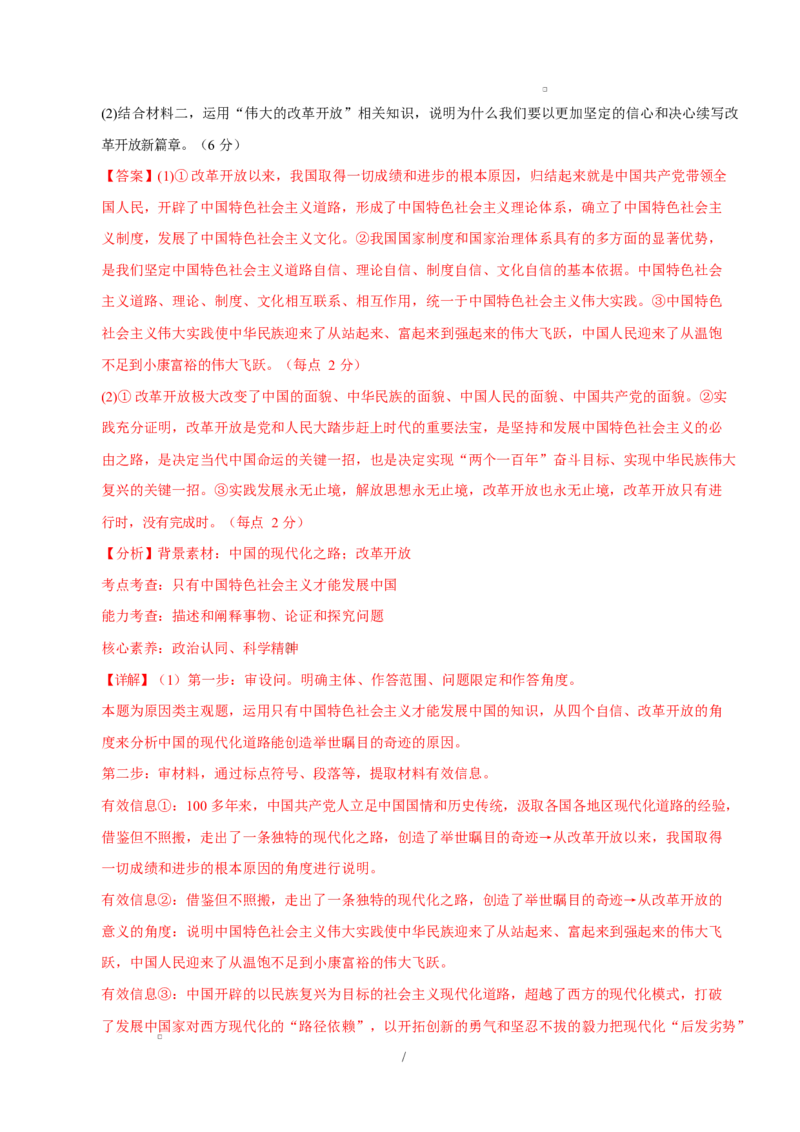 (2)结合材料二，运用“伟大的改革开放”相关知识，说明为什么我们要以更加坚定的信心和决心续写改革开放新篇章。（6 分）

【答案】(1)① 改革开放以来，我国取得一切成绩和进步的根本原因，归结起来就是中国共产党带领全国人民，开辟了中国特色社会主义道路，形成了中国特色社会主义理论体系，确立了中国特色社会主义制度，发展了中国特色社会主义文化。②我国国家制度和国家治理体系具有的多方面的显著优势，是我们坚定中国特色社会主义道路自信、理论自信、制度自信、文化自信的基本依据。中国特色社会主义道路、理论、制度、文化相互联系、相互作用，统一于中国特色社会主义伟大实践。③中国特色社会主义伟大实践使中华民族迎来了从站起来、富起来到强起来的伟大飞跃，中国人民迎来了从温饱不足到小康富裕的伟大飞跃。（每点 2 分）

(2)① 改革开放极大改变了中国的面貌、中华民族的面貌、中国人民的面貌、中国共产党的面貌。②实践充分证明，改革开放是党和人民大踏步赶上时代的重要法宝，是坚持和发展中国特色社会主义的必由之路，是决定当代中国命运的关键一招，也是决定实现“两个一百年”奋斗目标、实现中华民族伟大复兴的关键一招。③实践发展永无止境，解放思想永无止境，改革开放也永无止境，改革开放只有进行时，没有完成时。（每点 2 分）

【分析】背景素材：中国的现代化之路；改革开放

考点考查：只有中国特色社会主义才能发展中国

能力考查：描述和阐释事物、论证和探究问题

核心素养：政治认同、科学精神

【详解】（1）第一步：审设问。明确主体、作答范围、问题限定和作答角度。

本题为原因类主观题，运用只有中国特色社会主义才能发展中国的知识，从四个自信、改革开放的角度来分析中国的现代化道路能创造举世瞩目的奇迹的原因。

第二步：审材料，通过标点符号、段落等，提取材料有效信息。

有效信息①：100 多年来，中国共产党人立足中国国情和历史传统，汲取各国各地区现代化道路的经验，借鉴但不照搬，走出了一条独特的现代化之路，创造了举世瞩目的奇迹→从改革开放以来，我国取得一切成绩和进步的根本原因的角度进行说明。

有效信息②：借鉴但不照搬，走出了一条独特的现代化之路，创造了举世瞩目的奇迹→从改革开放的意义的角度：说明中国特色社会主义伟大实践使中华民族迎来了从站起来、富起来到强起来的伟大飞跃，中国人民迎来了从温饱不足到小康富裕的伟大飞跃。

有效信息③：中国开辟的以民族复兴为目标的社会主义现代化道路，超越了西方的现代化模式，打破了发展中国家对西方现代化的“路径依赖”，以开拓创新的勇气和坚忍不拔的毅力把现代化“后发劣势”

/